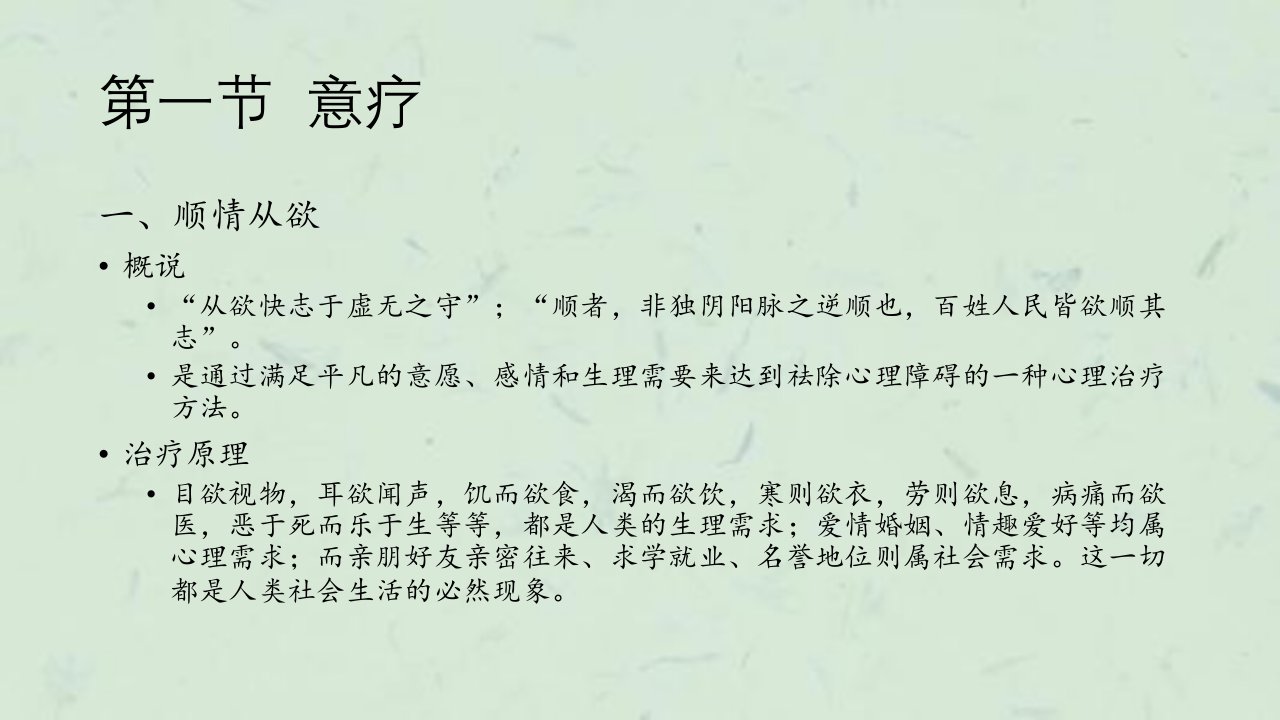 第一节 意疗

一、顺情从欲

• 概说

• “从欲快志于虚无之守”；“顺者，非独阴阳脉之逆顺也，百姓人民皆欲顺其志”。

• 是通过满足平凡的意愿、感情和生理需要来达到祛除心理障碍的一种心理治疗方法。

• 治疗原理

• 目欲视物，耳欲闻声，饥而欲食，渴而欲饮，寒则欲衣，劳则欲息，病痛而欲医，恶于死而乐于生等等，都是人类的生理需求；爱情婚姻、情趣爱好等均属心理需求；而亲朋好友亲密往来、求学就业、名誉地位则属社会需求。这一切都是人类社会生活的必然现象。